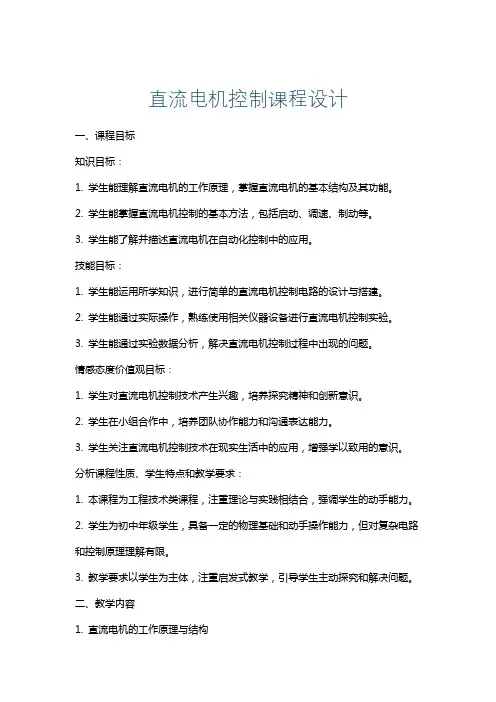 直流电机控制课程设计

一、课程目标

知识目标：

1. 学生能理解直流电机的工作原理，掌握直流电机的基本结构及其功能。

2. 学生能掌握直流电机控制的基本方法，包括启动、调速、制动等。

3. 学生能了解并描述直流电机在自动化控制中的应用。

技能目标：

1. 学生能运用所学知识，进行简单的直流电机控制电路的设计与搭建。

2. 学生能通过实际操作，熟练使用相关仪器设备进行直流电机控制实验。

3. 学生能通过实验数据分析，解决直流电机控制过程中出现的问题。

情感态度价值观目标：

1. 学生对直流电机控制技术产生兴趣，培养探究精神和创新意识。

2. 学生在小组合作中，培养团队协作能力和沟通表达能力。

3. 学生关注直流电机控制技术在现实生活中的应用，增强学以致用的意识。

分析课程性质、学生特点和教学要求：

1. 本课程为工程技术类课程，注重理论与实践相结合，强调学生的动手能力。

2. 学生为初中年级学生，具备一定的物理基础和动手操作能力，但对复杂电路和控制原理理解有限。

3. 教学要求以学生为主体，注重启发式教学，引导学生主动探究和解决问题。

二、教学内容

1. 直流电机的工作原理与结构